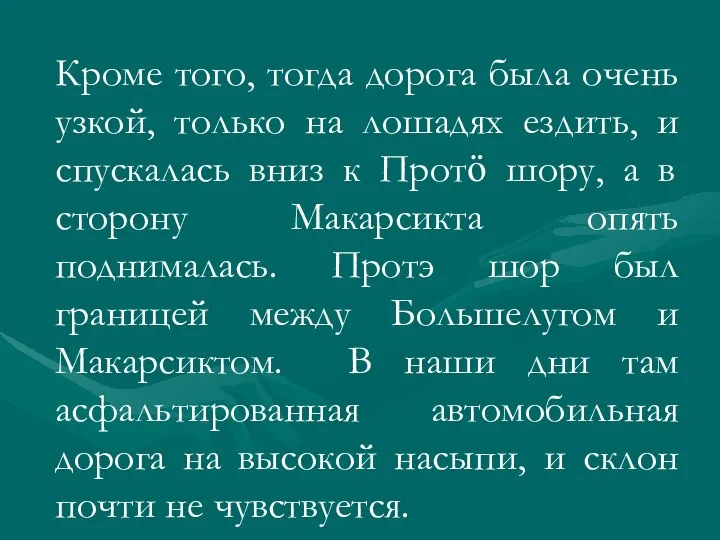 Кроме того, тогда дорога была очень узкой, только на лошадях ездить, и спускалась вниз к Протӧ шору, а в сторону Макарсикта опять поднималась. Протэ шор был границей между Большелугом и Макарсиктом. В наши дни там асфальтированная автомобильная дорога на высокой насыпи, и склон почти не чувствуется.